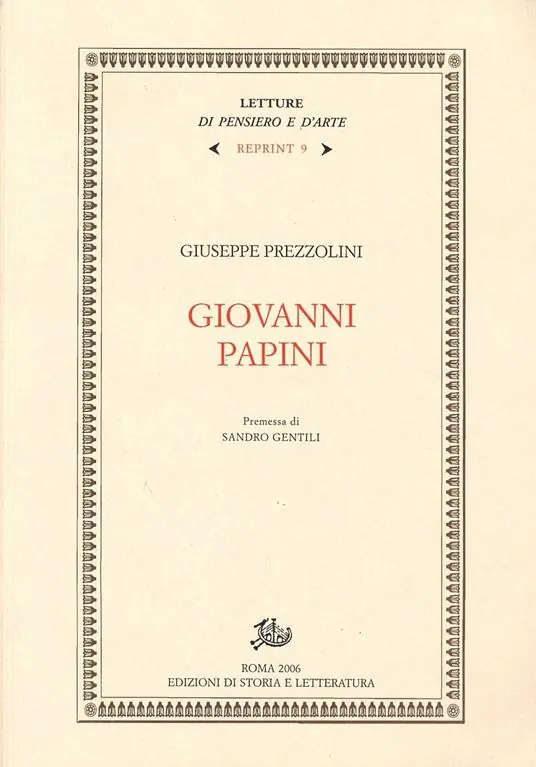 LETTURE
DI PENSIERO E D'ARTE
REPRINT 9

GIUSEPPE PREZZOLINI

GIOVANNI
PAPINI

Premessa di
SANDRO GENTILI

ROMA 2006
EDIZIONI DI STORIA E LETTERATURA